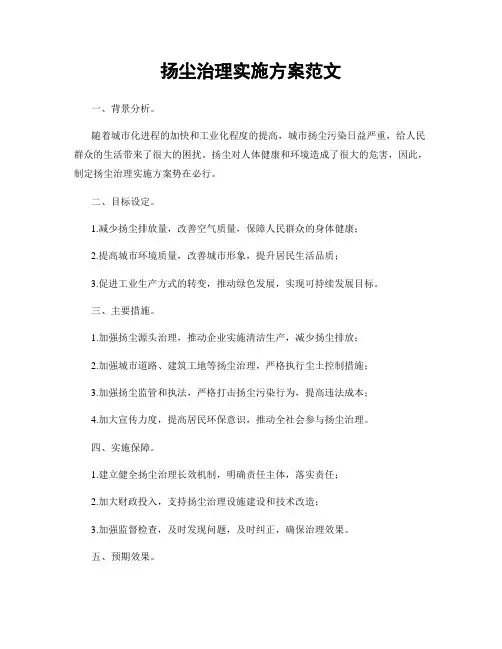 扬尘治理实施方案范文

一、背景分析。

随着城市化进程的加快和工业化程度的提高，城市扬尘污染日益严重，给人民群众的生活带来了很大的困扰。扬尘对人体健康和环境造成了很大的危害，因此，制定扬尘治理实施方案势在必行。

二、目标设定。

1.减少扬尘排放量，改善空气质量，保障人民群众的身体健康；

2.提高城市环境质量，改善城市形象，提升居民生活品质；

3.促进工业生产方式的转变，推动绿色发展，实现可持续发展目标。

三、主要措施。

1.加强扬尘源头治理，推动企业实施清洁生产，减少扬尘排放；

2.加强城市道路、建筑工地等扬尘治理，严格执行尘土控制措施；

3.加强扬尘监管和执法，严格打击扬尘污染行为，提高违法成本；

4.加大宣传力度，提高居民环保意识，推动全社会参与扬尘治理。

四、实施保障。

1.建立健全扬尘治理长效机制，明确责任主体，落实责任；

2.加大财政投入，支持扬尘治理设施建设和技术改造；

3.加强监督检查，及时发现问题，及时纠正，确保治理效果。

五、预期效果。